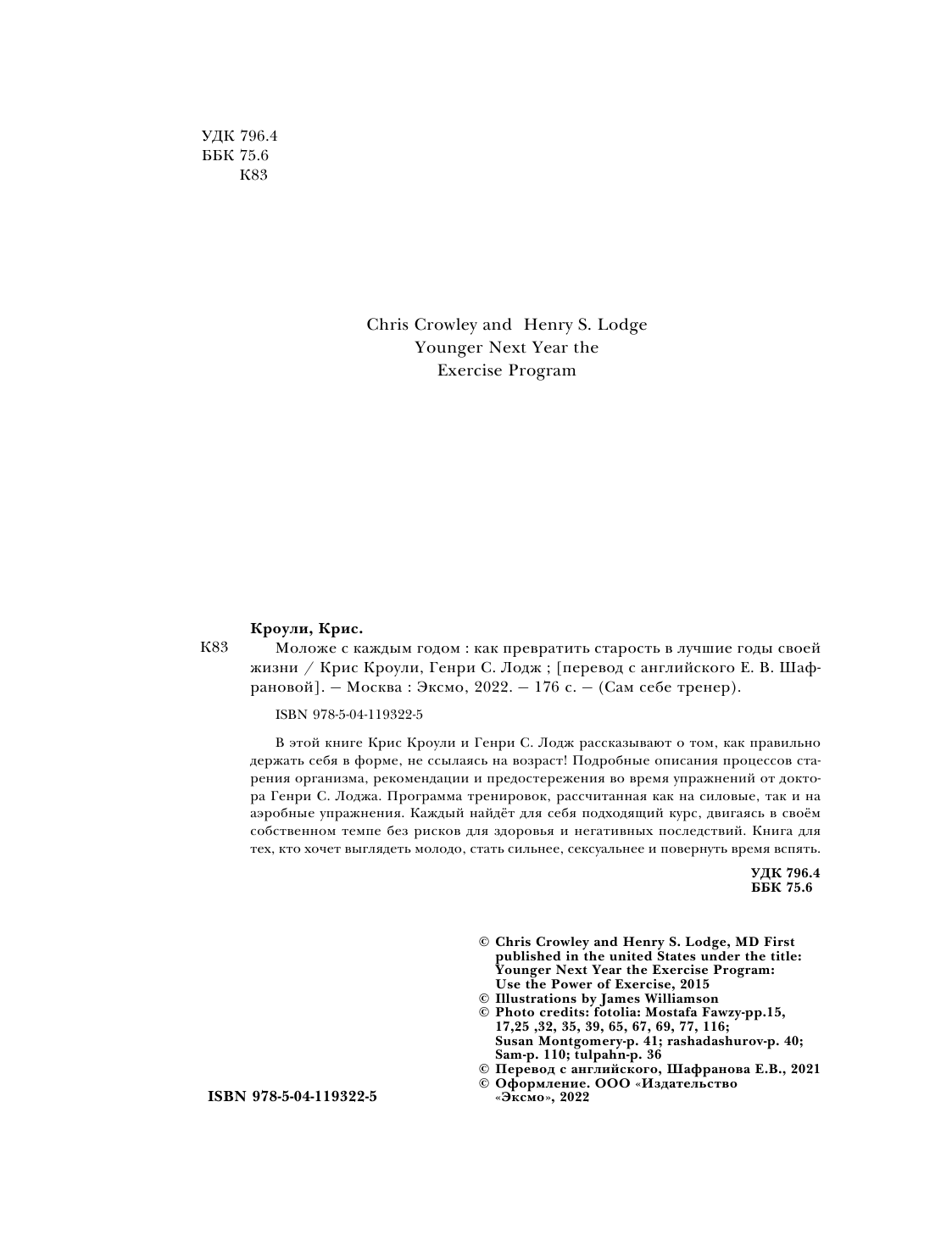 УДК 796.4
ББК 75.6
К83

Chris Crowley and Henry S. Lodge
Younger Next Year the
Exercise Program

Кроули, Крис.

К83 Моложе с каждым годом : как превратить старость в лучшие годы своей жизни / Крис Кроули, Генри С. Лодж ; [перевод с английского Е. В. Шафрановой]. — Москва : Эксмо, 2022. — 176 с. — (Сам себе тренер).

ISBN 978-5-04-119322-5

В этой книге Крис Кроули и Генри С. Лодж рассказывают о том, как правильно держать себя в форме, не ссылаясь на возраст! Подробные описания процессов старения организма, рекомендации и предостережения во время упражнений от доктора Генри С. Лоджа. Программа тренировок, рассчитанная как на силовые, так и на аэробные упражнения. Каждый найдёт для себя подходящий курс, двигаясь в своём собственном темпе без рисков для здоровья и негативных последствий. Книга для тех, кто хочет выглядеть молодо, стать сильнее, сексуальнее и повернуть время вспять.

УДК 796.4
ББК 75.6

© Chris Crowley and Henry S. Lodge, MD First published in the united States under the title: Younger Next Year the Exercise Program: Use the Power of Exercise, 2015
© Illustrations by James Williamson
© Photo credits: fotolia: Mostafa Fawzy-pp.15, 17,25 ,32, 35, 39, 65, 67, 69, 77, 116; Susan Montgomery-p. 41; rashadashurov-p. 40; Sam-p. 110; tulpahn-p. 36
© Перевод с английского, Шафранова Е.В., 2021
© Оформление. ООО «Издательство «Эксмо», 2022

ISBN 978-5-04-119322-5